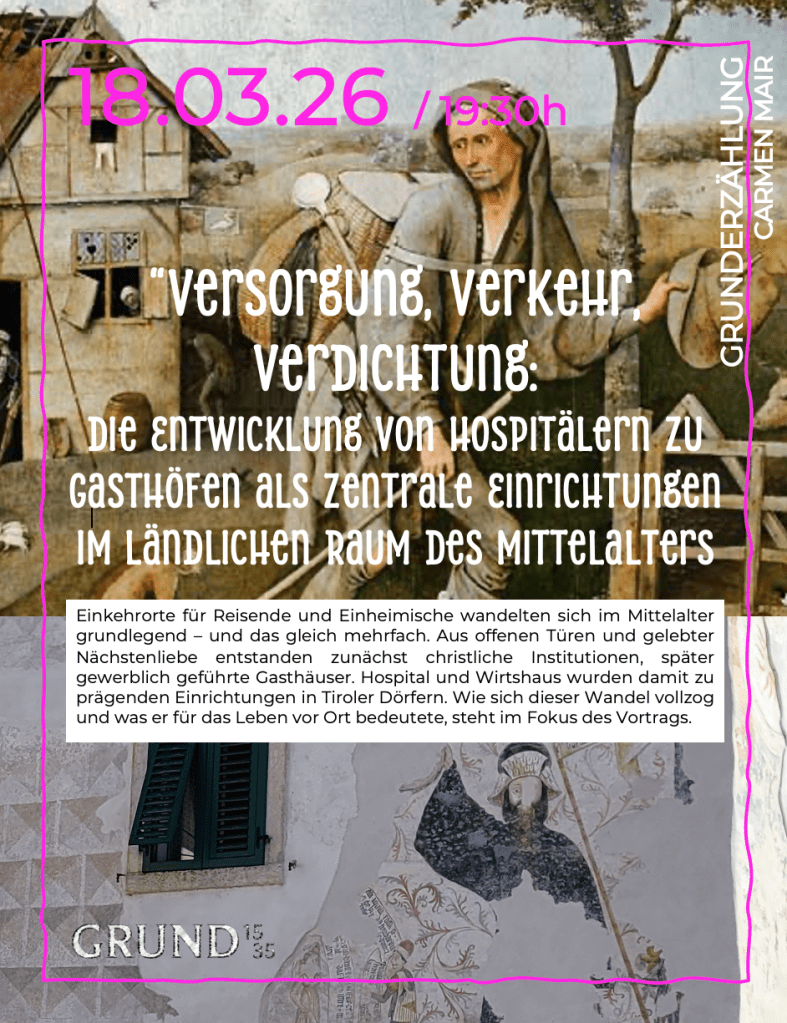 18.03.26 / 19:30h

GRUNDERZÄHLUNG
CARMEN MAIR

"Versorgung, Verkehr, Verdichtung:
Die Entwicklung von Hospitälern zu Gasthöfen als zentrale Einrichtungen im ländlichen Raum des Mittelalters

Einkehrorte für Reisende und Einheimische wandelten sich im Mittelalter grundlegend – und das gleich mehrfach. Aus offenen Türen und gelebter Nächstenliebe entstanden zunächst christliche Institutionen, später gewerblich geführte Gasthäuser. Hospital und Wirtshaus wurden damit zu prägenden Einrichtungen in Tiroler Dörfern. Wie sich dieser Wandel vollzog und was er für das Leben vor Ort bedeutete, steht im Fokus des Vortrags.

GRUND 15 35